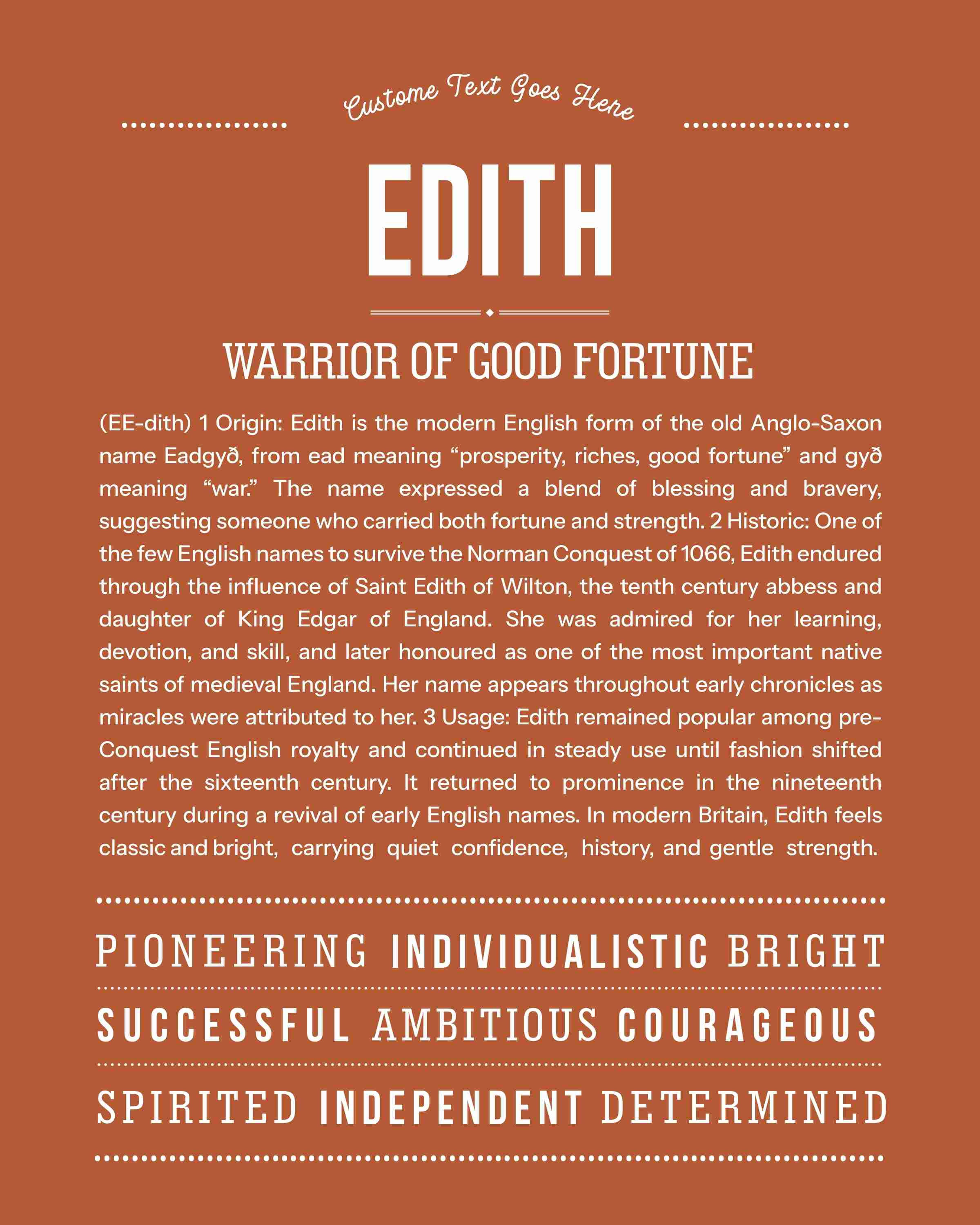 Custome Text Goes Here

EDITH

WARRIOR OF GOOD FORTUNE

(EE-dith) 1 Origin: Edith is the modern English form of the old Anglo-Saxon name Eadgyð, from ead meaning “prosperity, riches, good fortune” and gyð meaning “war.” The name expressed a blend of blessing and bravery, suggesting someone who carried both fortune and strength. 2 Historic: One of the few English names to survive the Norman Conquest of 1066, Edith endured through the influence of Saint Edith of Wilton, the tenth century abbess and daughter of King Edgar of England. She was admired for her learning, devotion, and skill, and later honoured as one of the most important native saints of medieval England. Her name appears throughout early chronicles as miracles were attributed to her. 3 Usage: Edith remained popular among pre-Conquest English royalty and continued in steady use until fashion shifted after the sixteenth century. It returned to prominence in the nineteenth century during a revival of early English names. In modern Britain, Edith feels classic and bright, carrying quiet confidence, history, and gentle strength.

PIONEERING INDIVIDUALISTIC BRIGHT

SUCCESSFUL AMBITIOUS COURAGEOUS

SPIRITED INDEPENDENT DETERMINED